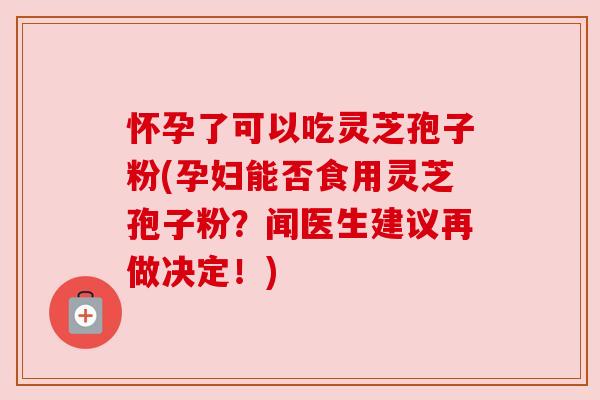 怀孕了可以吃灵芝孢子粉(孕妇能否食用灵芝孢子粉？闻医生建议再做决定！)